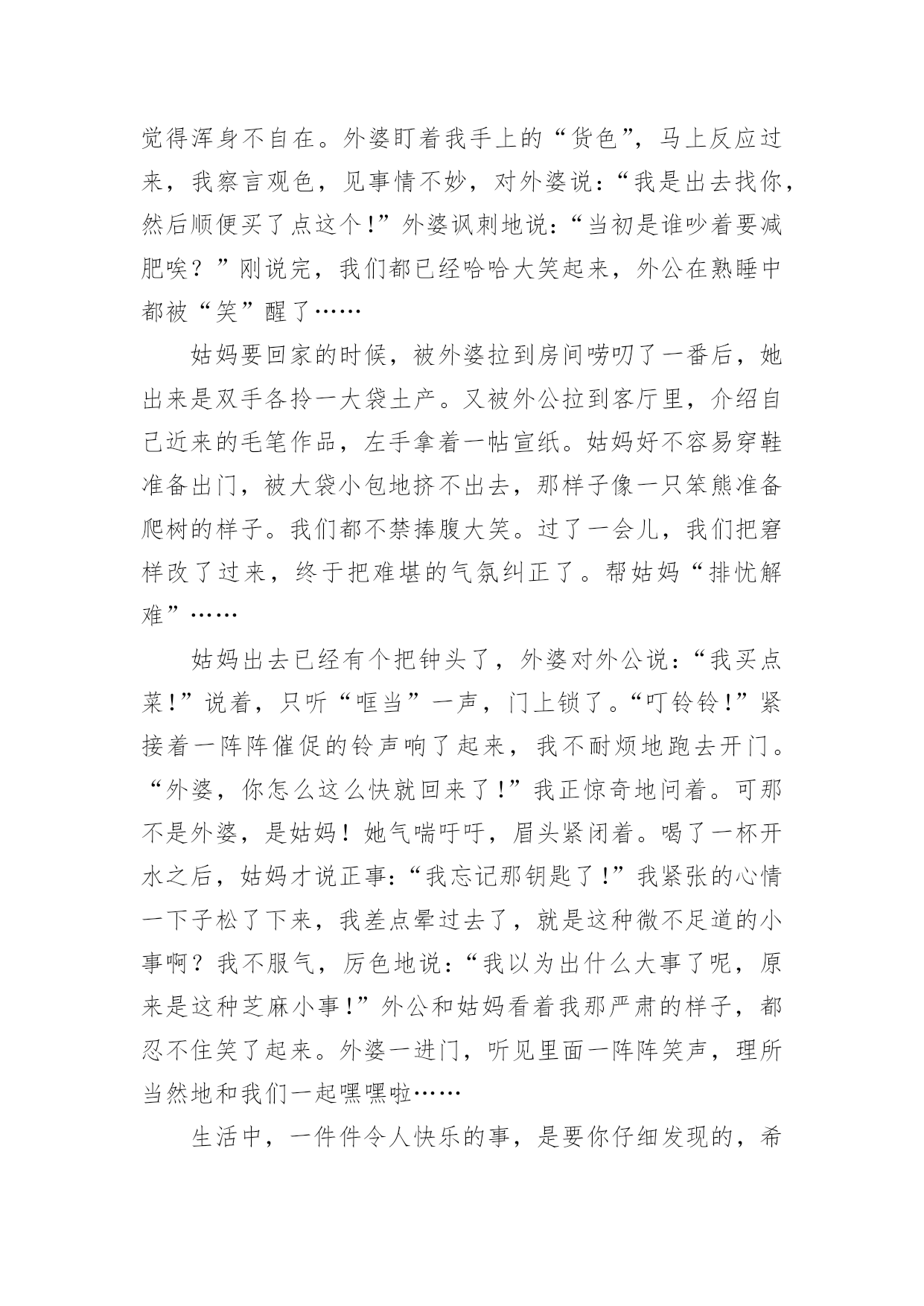 觉得浑身不自在。外婆盯着我手上的“货色”，马上反应过来，我察言观色，见事情不妙，对外婆说：“我是出去找你，然后顺便买了点这个！”外婆讽刺地说：“当初是谁吵着要减肥唉？”刚说完，我们都已经哈哈大笑起来，外公在熟睡中都被“笑”醒了……

姑妈要回家的时候，被外婆拉到房间唠叨了一番后，她出来是双手各拎一大袋土产。又被外公拉到客厅里，介绍自己近来的毛笔作品，左手拿着一帖宣纸。姑妈好不容易穿鞋准备出门，被大袋小包地挤不出去，那样子像一只笨熊准备爬树的样子。我们都不禁捧腹大笑。过了一会儿，我们把窘样改了过来，终于把难堪的气氛纠正了。帮姑妈“排忧解难”……

姑妈出去已经有个把钟头了，外婆对外公说：“我买点菜！”说着，只听“哐当”一声，门上锁了。“叮铃铃！”紧接着一阵阵催促的铃声响了起来，我不耐烦地跑去开门。“外婆，你怎么这么快就回来了！”我正惊奇地问着。可那不是外婆，是姑妈！她气喘吁吁，眉头紧闭着。喝了一杯开水之后，姑妈才说正事：“我忘记那钥匙了！”我紧张的心情一下子松了下来，我差点晕过去了，就是这种微不足道的小事啊？我不服气，厉色地说：“我以为出什么大事了呢，原来是这种芝麻小事！”外公和姑妈看着我那严肃的样子，都忍不住笑了起来。外婆一进门，听见里面一阵阵笑声，理所当然地和我们一起嘿嘿啦……

生活中，一件件令人快乐的事，是要你仔细发现的，希